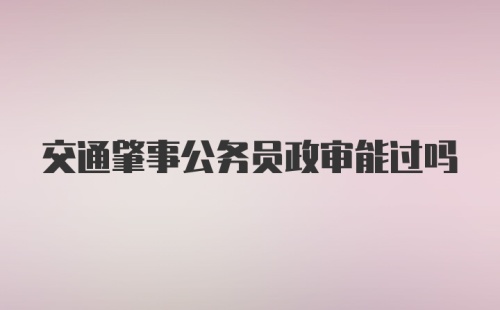 交通肇事公务员政审能过吗